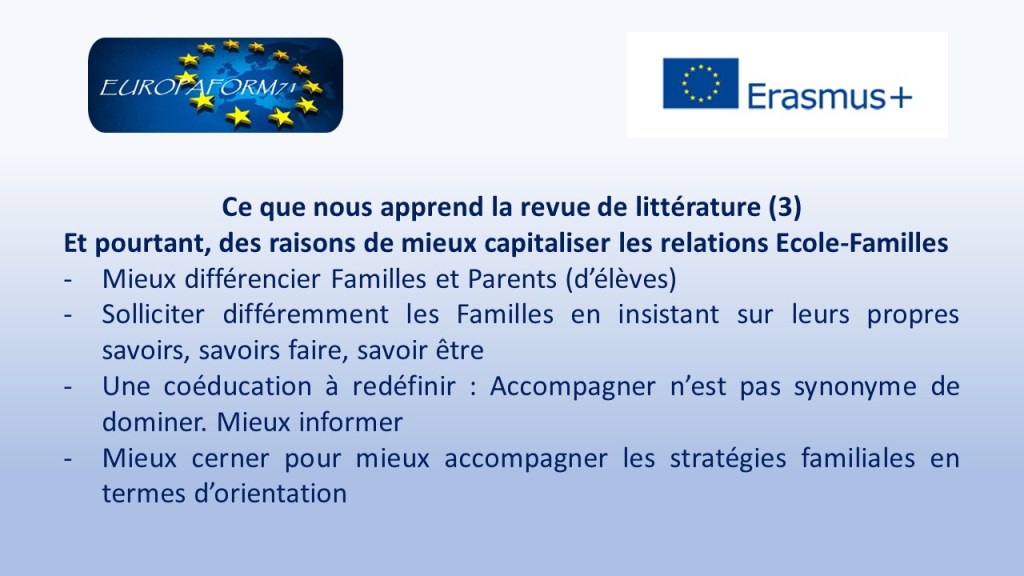 EUROPAFORM71

Erasmus+

Ce que nous apprend la revue de littérature (3)

Et pourtant, des raisons de mieux capitaliser les relations Ecole-Familles

- Mieux différencier Familles et Parents (d'élèves)
- Solliciter différemment les Familles en insistant sur leurs propres savoirs, savoirs faire, savoir être
- Une coéducation à redéfinir : Accompagner n'est pas synonyme de dominer. Mieux informer
- Mieux cerner pour mieux accompagner les stratégies familiales en termes d'orientation